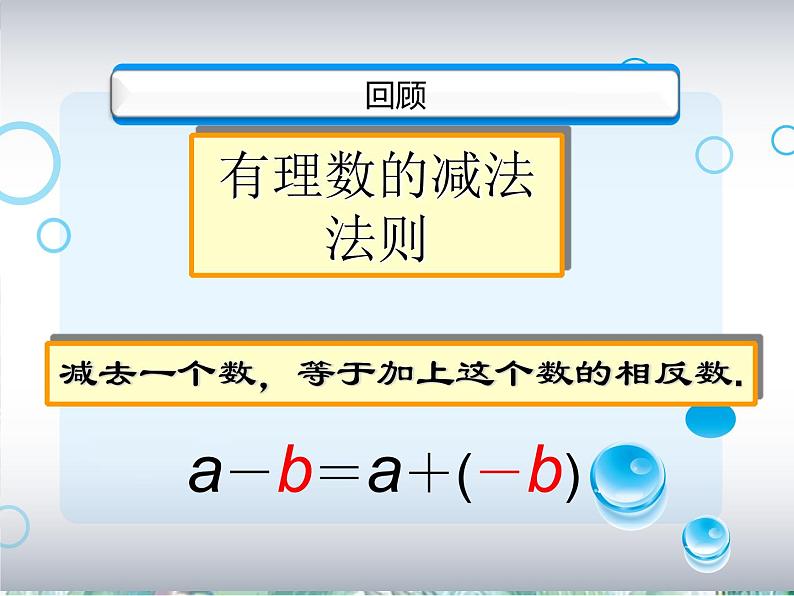 回顾

有理数的减法法则

减去一个数，等于加上这个数的相反数.

$a-b=a+(-b)$